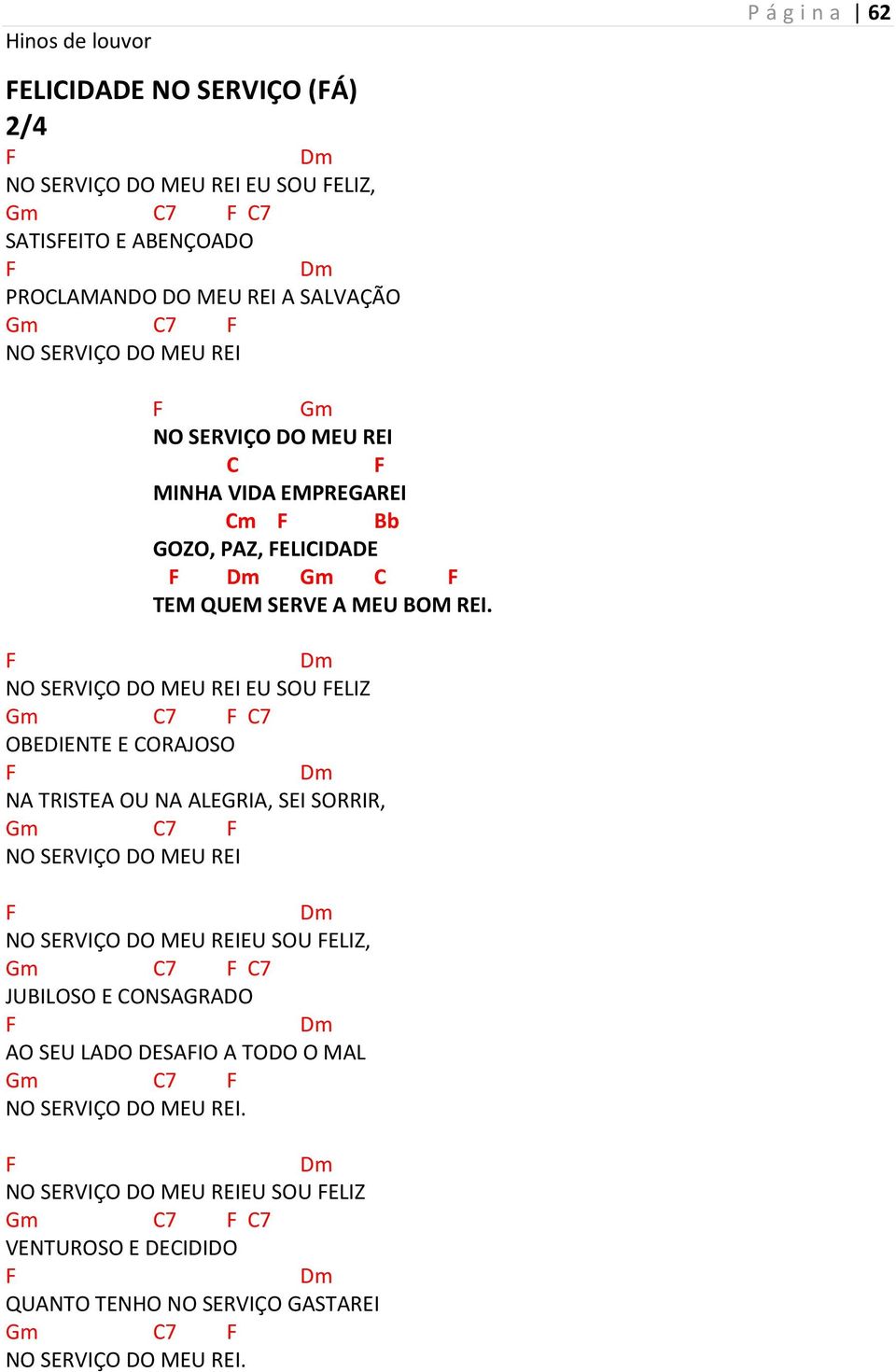 Página | 62

Hinos de louvor

FELICIDADE NO SERVIÇO (FÁ)
2/4
F Dm
NO SERVIÇO DO MEU REI EU SOU FELIZ,
Gm C7 F C7
SATISFEITO E ABENÇOADO
F Dm
PROCLAMANDO DO MEU REI A SALVAÇÃO
Gm C7 F
NO SERVIÇO DO MEU REI

F Gm
NO SERVIÇO DO MEU REI
C F
MINHA VIDA EMPREGAREI
Cm F Bb
GOZO, PAZ, FELICIDADE
F Dm Gm C F
TEM QUEM SERVE A MEU BOM REI.

F Dm
NO SERVIÇO DO MEU REI EU SOU FELIZ
Gm C7 F C7
OBEDIENTE E CORAJOSO
F Dm
NA TRISTEA OU NA ALEGRIA, SEI SORRIR,
Gm C7 F
NO SERVIÇO DO MEU REI

F Dm
NO SERVIÇO DO MEU REIEU SOU FELIZ,
Gm C7 F C7
JUBILOSO E CONSAGRADO
F Dm
AO SEU LADO DESAFIO A TODO O MAL
Gm C7 F
NO SERVIÇO DO MEU REI.

F Dm
NO SERVIÇO DO MEU REIEU SOU FELIZ
Gm C7 F C7
VENTUROSO E DECIDIDO
F Dm
QUANTO TENHO NO SERVIÇO GASTAREI
Gm C7 F
NO SERVIÇO DO MEU REI.